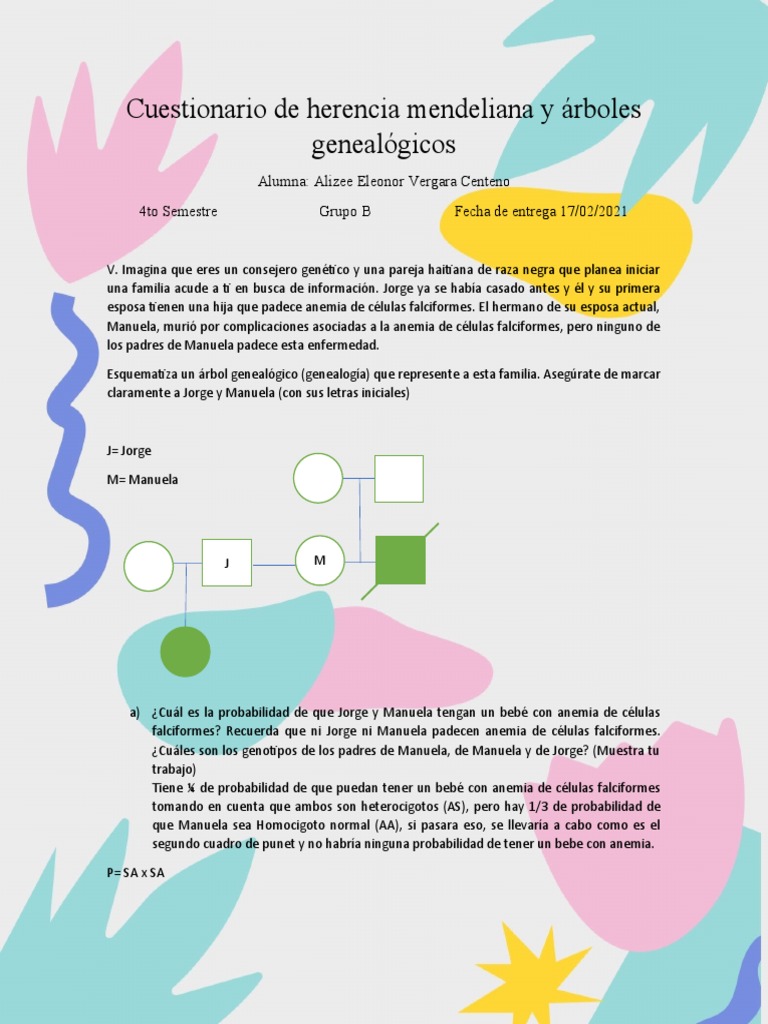 Cuestionario de herencia mendeliana y árboles genealógicos

Alumna: Alizee Eleonor Vergara Centeno

4to Semestre

Grupo B

Fecha de entrega 17/02/2021

V. Imagina que eres un consejero genético y una pareja haitiana de raza negra que planea iniciar una familia acude a ti en busca de información. Jorge ya se había casado antes y él y su primera esposa tienen una hija que padece anemia de células falciformes. El hermano de su esposa actual, Manuela, murió por complicaciones asociadas a la anemia de células falciformes, pero ninguno de los padres de Manuela padece esta enfermedad.

Esquematiza un árbol genealógico (genealogía) que represente a esta familia. Asegúrate de marcar claramente a Jorge y Manuela (con sus letras iniciales)

J= Jorge

M= Manuela

J

M

a) ¿Cuál es la probabilidad de que Jorge y Manuela tengan un bebé con anemia de células falciformes? Recuerda que ni Jorge ni Manuela padecen anemia de células falciformes. ¿Cuáles son los genotipos de los padres de Manuela, de Manuela y de Jorge? (Muestra tu trabajo)
Tiene ¼ de probabilidad de que puedan tener un bebé con anemia de células falciformes tomando en cuenta que ambos son heterocigotos (AS), pero hay 1/3 de probabilidad de que Manuela sea Homocigoto normal (AA), si pasara eso, se llevaría a cabo como es el segundo cuadro de punet y no habría ninguna probabilidad de tener un bebe con anemia.

P= SA x SA